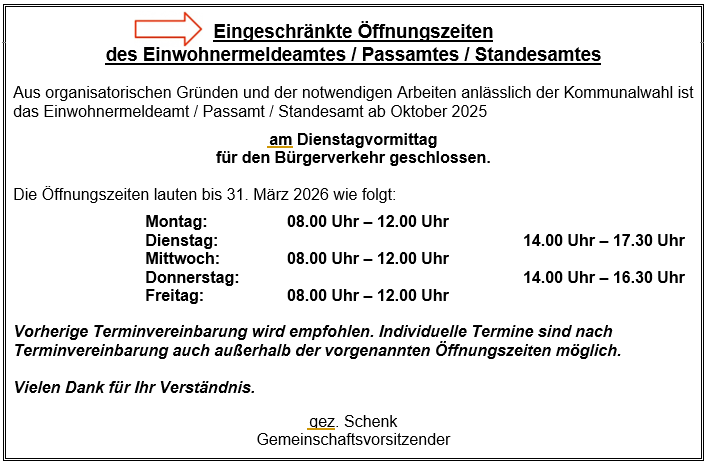 Eingeschränkte Öffnungszeiten
des Einwohnermeldeamtes / Passamtes / Standesamtes

Aus organisatorischen Gründen und der notwendigen Arbeiten anlässlich der Kommunalwahl ist das Einwohnermeldeamt / Passamt / Standesamt ab Oktober 2025

am Dienstagvormittag
für den Bürgerverkehr geschlossen.

Die Öffnungszeiten lauten bis 31. März 2026 wie folgt:

Montag: 08.00 Uhr – 12.00 Uhr
Dienstag: 14.00 Uhr – 17.30 Uhr
Mittwoch: 08.00 Uhr – 12.00 Uhr
Donnerstag: 14.00 Uhr – 16.30 Uhr
Freitag: 08.00 Uhr – 12.00 Uhr

Vorherige Terminvereinbarung wird empfohlen. Individuelle Termine sind nach Terminvereinbarung auch außerhalb der vorgenannten Öffnungszeiten möglich.

Vielen Dank für Ihr Verständnis.

gez. Schenk
Gemeinschaftsvorsitzender